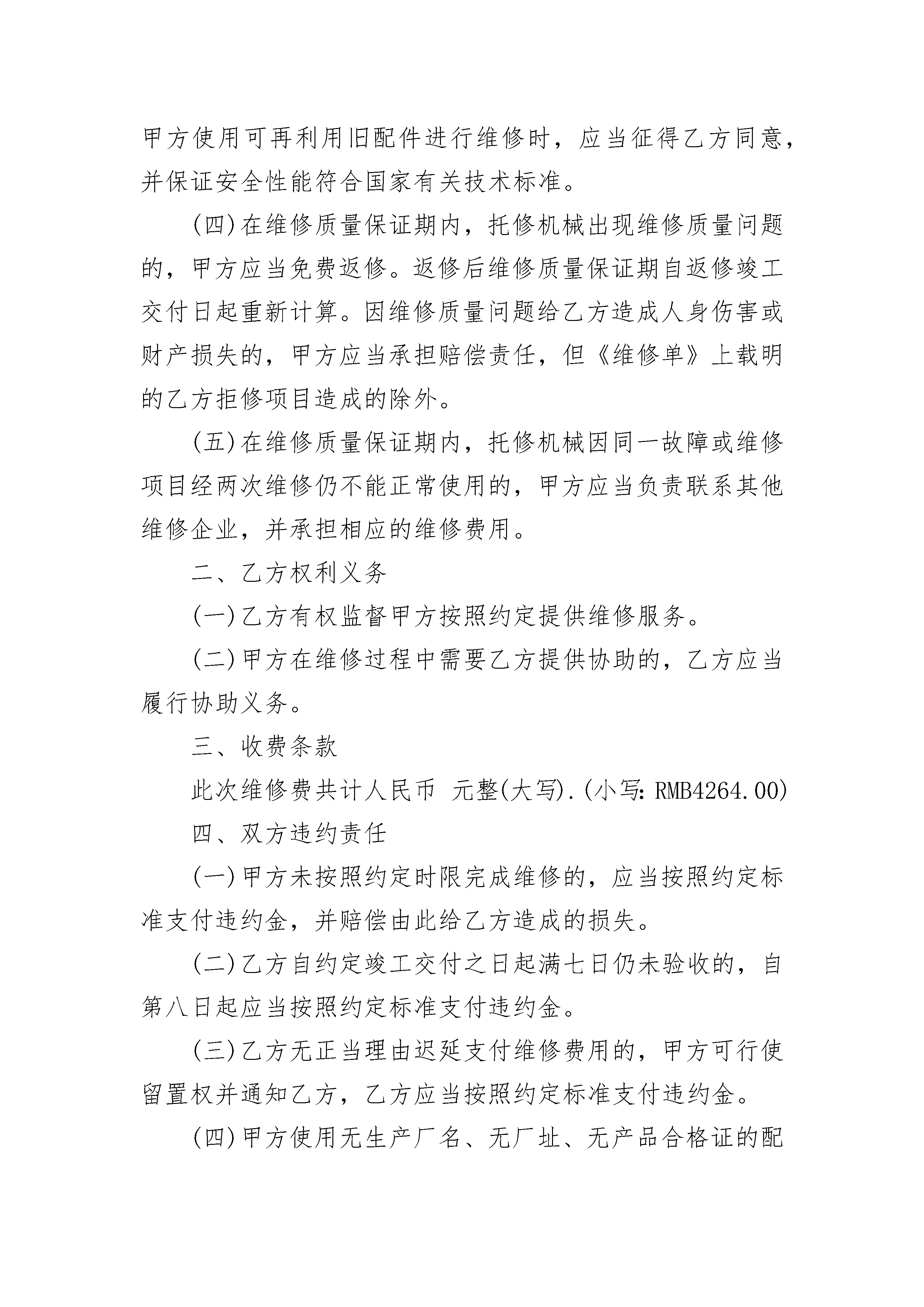 甲方使用可再利用旧配件进行维修时，应当征得乙方同意，并保证安全性能符合国家有关技术标准。

(四)在维修质量保证期内，托修机械出现维修质量问题的，甲方应当免费返修。返修后维修质量保证期自返修竣工交付日起重新计算。因维修质量问题给乙方造成人身伤害或财产损失的，甲方应当承担赔偿责任，但《维修单》上载明的乙方拒修项目造成的除外。

(五)在维修质量保证期内，托修机械因同一故障或维修项目经两次维修仍不能正常使用的，甲方应当负责联系其他维修企业，并承担相应的维修费用。

二、乙方权利义务

(一)乙方有权监督甲方按照约定提供维修服务。

(二)甲方在维修过程中需要乙方提供协助的，乙方应当履行协助义务。

三、收费条款

此次维修费共计人民币 元整(大写).(小写:RMB4264.00)

四、双方违约责任

(一)甲方未按照约定时限完成维修的，应当按照约定标准支付违约金，并赔偿由此给乙方造成的损失。

(二)乙方自约定竣工交付之日起满七日仍未验收的，自第八日起应当按照约定标准支付违约金。

(三)乙方无正当理由迟延支付维修费用的，甲方可行使留置权并通知乙方，乙方应当按照约定标准支付违约金。

(四)甲方使用无生产厂名、无厂址、无产品合格证的配